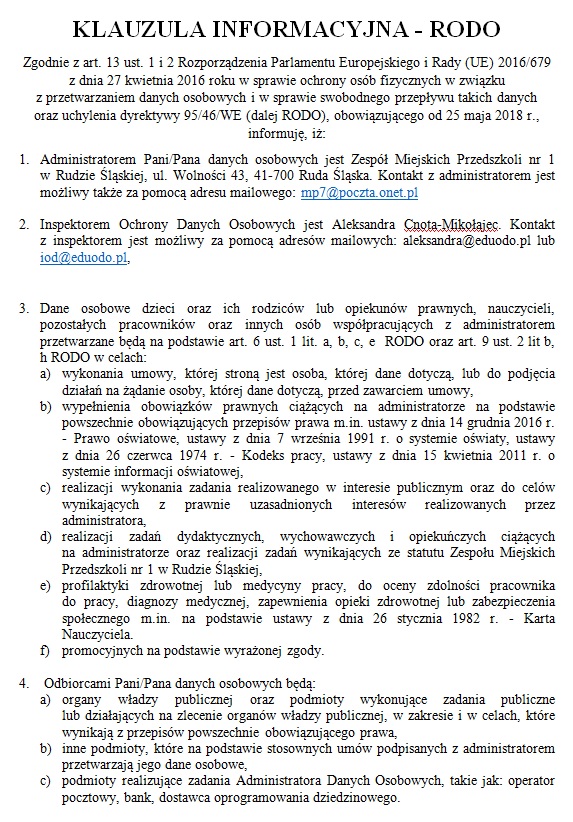 KLAUZULA INFORMACYJNA - RODO

Zgodnie z art. 13 ust. 1 i 2 Rozporządzenia Parlamentu Europejskiego i Rady (UE) 2016/679 z dnia 27 kwietnia 2016 roku w sprawie ochrony osób fizycznych w związku z przetwarzaniem danych osobowych i w sprawie swobodnego przepływu takich danych oraz uchylenia dyrektywy 95/46/WE (dalej RODO), obowiązującego od 25 maja 2018 r., informuję, iż:

1. Administratorem Pani/Pana danych osobowych jest Zespół Miejskich Przedszkoli nr 1 w Rudzie Śląskiej, ul. Wolności 43, 41-700 Ruda Śląska. Kontakt z administratorem jest możliwy także za pomocą adresu mailowego: mp7@poczta.onet.pl

2. Inspektorem Ochrony Danych Osobowych jest Aleksandra Cnota-Mikołajec. Kontakt z inspektorem jest możliwy za pomocą adresów mailowych: aleksandra@eduodo.pl lub iod@eduodo.pl,

3. Dane osobowe dzieci oraz ich rodziców lub opiekunów prawnych, nauczycieli, pozostałych pracowników oraz innych osób współpracujących z administratorem przetwarzane będą na podstawie art. 6 ust. 1 lit. a, b, c, e RODO oraz art. 9 ust. 2 lit b, h RODO w celach:
a) wykonania umowy, której stroną jest osoba, której dane dotyczą, lub do podjęcia działań na żądanie osoby, której dane dotyczą, przed zawarciem umowy,
b) wypełnienia obowiązków prawnych ciążących na administratorze na podstawie powszechnie obowiązujących przepisów prawa m.in. ustawy z dnia 14 grudnia 2016 r. - Prawo oświatowe, ustawy z dnia 7 września 1991 r. o systemie oświaty, ustawy z dnia 26 czerwca 1974 r. - Kodeks pracy, ustawy z dnia 15 kwietnia 2011 r. o systemie informacji oświatowej,
c) realizacji wykonania zadania realizowanego w interesie publicznym oraz do celów wynikających z prawnie uzasadnionych interesów realizowanych przez administratora,
d) realizacji zadań dydaktycznych, wychowawczych i opiekuńczych ciążących na administratorze oraz realizacji zadań wynikających ze statutu Zespołu Miejskich Przedszkoli nr 1 w Rudzie Śląskiej,
e) profilaktyki zdrowotnej lub medycyny pracy, do oceny zdolności pracownika do pracy, diagnozy medycznej, zapewnienia opieki zdrowotnej lub zabezpieczenia społecznego m.in. na podstawie ustawy z dnia 26 stycznia 1982 r. - Karta Nauczyciela.
f) promocyjnych na podstawie wyrażonej zgody.

4. Odbiorcami Pani/Pana danych osobowych będą:
a) organy władzy publicznej oraz podmioty wykonujące zadania publiczne lub działających na zlecenie organów władzy publicznej, w zakresie i w celach, które wynikają z przepisów powszechnie obowiązującego prawa,
b) inne podmioty, które na podstawie stosownych umów podpisanych z administratorem przetwarzają jego dane osobowe,
c) podmioty realizujące zadania Administratora Danych Osobowych, takie jak: operator pocztowy, bank, dostawca oprogramowania dziedzinowego.